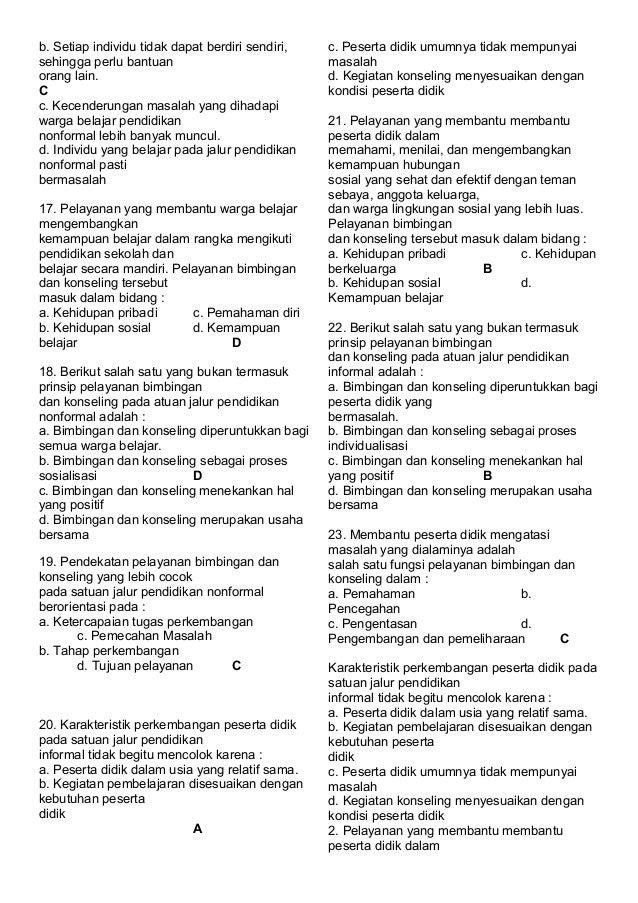 b. Setiap individu tidak dapat berdiri sendiri, sehingga perlu bantuan
orang lain.
C
c. Kecenderungan masalah yang dihadapi warga belajar pendidikan
nonformal lebih banyak muncul.
d. Individu yang belajar pada jalur pendidikan nonformal pasti
bermasalah

17. Pelayanan yang membantu warga belajar mengembangkan
kemampuan belajar dalam rangka mengikuti pendidikan sekolah dan
belajar secara mandiri. Pelayanan bimbingan dan konseling tersebut
masuk dalam bidang :
a. Kehidupan pribadi c. Pemahaman diri
b. Kehidupan sosial d. Kemampuan belajar D

18. Berikut salah satu yang bukan termasuk prinsip pelayanan bimbingan
dan konseling pada atuan jalur pendidikan nonformal adalah :
a. Bimbingan dan konseling diperuntukkan bagi semua warga belajar.
b. Bimbingan dan konseling sebagai proses sosialisasi D
c. Bimbingan dan konseling menekankan hal yang positif
d. Bimbingan dan konseling merupakan usaha bersama

19. Pendekatan pelayanan bimbingan dan konseling yang lebih cocok
pada satuan jalur pendidikan nonformal berorientasi pada :
a. Ketercapaian tugas perkembangan
c. Pemecahan Masalah
b. Tahap perkembangan
d. Tujuan pelayanan C

20. Karakteristik perkembangan peserta didik pada satuan jalur pendidikan
informal tidak begitu mencolok karena :
a. Peserta didik dalam usia yang relatif sama.
b. Kegiatan pembelajaran disesuaikan dengan kebutuhan peserta
didik
A

c. Peserta didik umumnya tidak mempunyai masalah
d. Kegiatan konseling menyesuaikan dengan kondisi peserta didik

21. Pelayanan yang membantu membantu peserta didik dalam
memahami, menilai, dan mengembangkan kemampuan hubungan
sosial yang sehat dan efektif dengan teman sebaya, anggota keluarga,
dan warga lingkungan sosial yang lebih luas. Pelayanan bimbingan
dan konseling tersebut masuk dalam bidang :
a. Kehidupan pribadi c. Kehidupan berkeluarga B
b. Kehidupan sosial d. Kemampuan belajar

22. Berikut salah satu yang bukan termasuk prinsip pelayanan bimbingan
dan konseling pada atuan jalur pendidikan informal adalah :
a. Bimbingan dan konseling diperuntukkan bagi peserta didik yang
bermasalah.
b. Bimbingan dan konseling sebagai proses individualisasi
c. Bimbingan dan konseling menekankan hal yang positif B
d. Bimbingan dan konseling merupakan usaha bersama

23. Membantu peserta didik mengatasi masalah yang dialaminya adalah
salah satu fungsi pelayanan bimbingan dan konseling dalam :
a. Pemahaman b. Pencegahan
c. Pengentasan d. Pengembangan dan pemeliharaan C

Karakteristik perkembangan peserta didik pada satuan jalur pendidikan
informal tidak begitu mencolok karena :
a. Peserta didik dalam usia yang relatif sama.
b. Kegiatan pembelajaran disesuaikan dengan kebutuhan peserta
didik
c. Peserta didik umumnya tidak mempunyai masalah
d. Kegiatan konseling menyesuaikan dengan kondisi peserta didik
2. Pelayanan yang membantu membantu peserta didik dalam